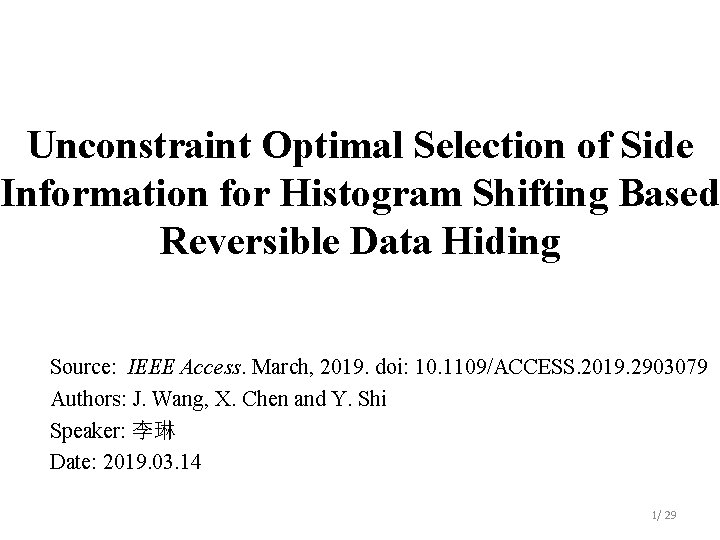 Unconstraint Optimal Selection of Side Information for Histogram Shifting Based Reversible Data Hiding

Source: IEEE Access. March, 2019. doi: 10.1109/ACCESS.2019.2903079
Authors: J. Wang, X. Chen and Y. Shi
Speaker: 李琳
Date: 2019.03.14

1/ 29